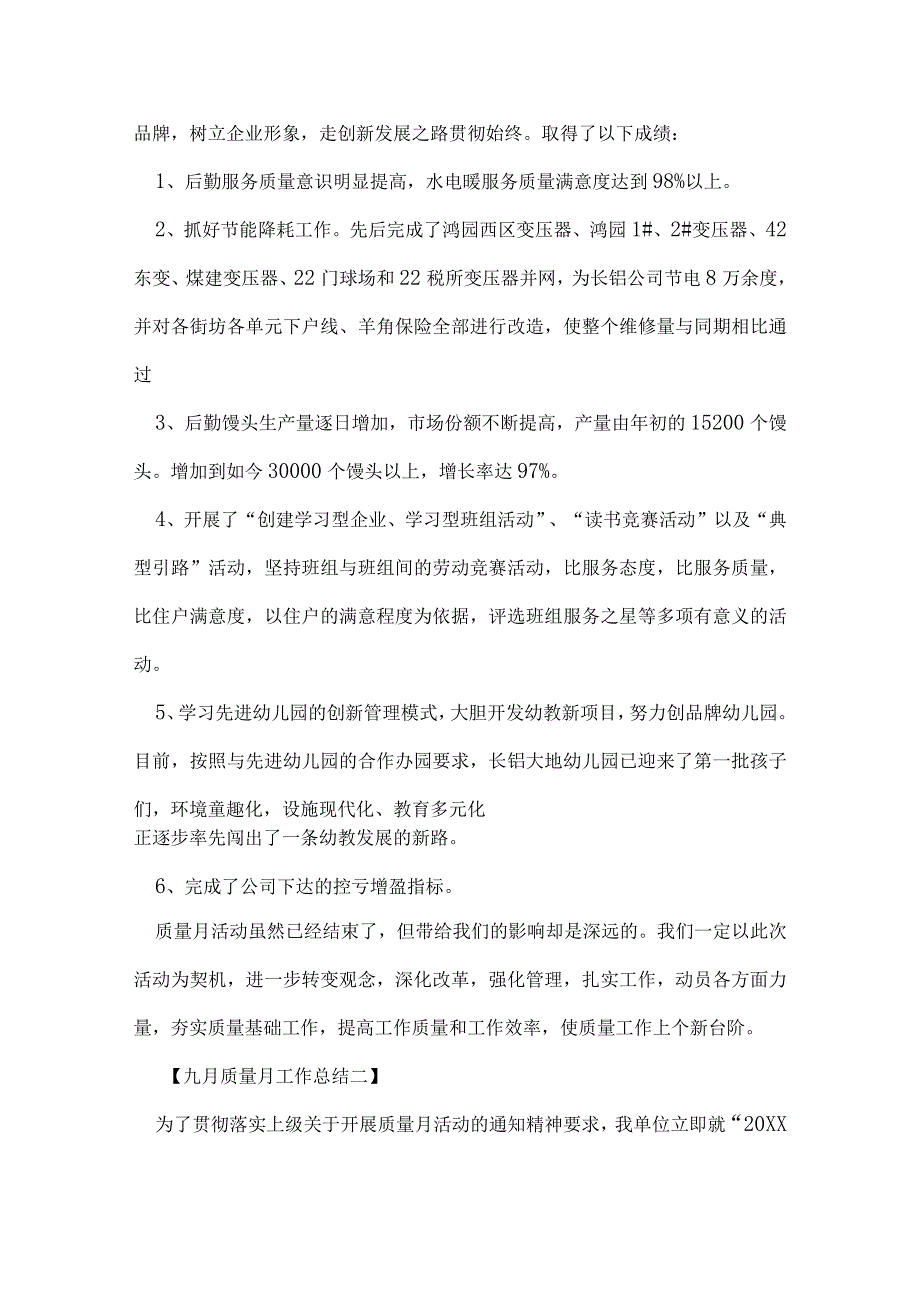 品牌，树立企业形象，走创新发展之路贯彻始终。取得了以下成绩：

1、后勤服务质量意识明显提高，水电暖服务质量满意度达到98%以上。

2、抓好节能降耗工作。先后完成了鸿园西区变压器、鸿园1#、2#变压器、42东变、煤建变压器、22门球场和22税所变压器并网，为长铝公司节电8万余度，并对各街坊各单元下户线、羊角保险全部进行改造，使整个维修量与同期相比通过

3、后勤馒头生产量逐日增加，市场份额不断提高，产量由年初的15200个馒头。增加到如今30000个馒头以上，增长率达97%。

4、开展了“创建学习型企业、学习型班组活动”、“读书竞赛活动”以及“典型引路”活动，坚持班组与班组间的劳动竞赛活动，比服务态度，比服务质量，比住户满意度，以住户的满意程度为依据，评选班组服务之星等多项有意义的活动。

5、学习先进幼儿园的创新管理模式，大胆开发幼教新项目，努力创品牌幼儿园。目前，按照与先进幼儿园的合作办园要求，长铝大地幼儿园已迎来了第一批孩子们，环境童趣化，设施现代化、教育多元化
正逐步率先闯出了一条幼教发展的新路。

6、完成了公司下达的控亏增盈指标。

质量月活动虽然已经结束了，但带给我们的影响却是深远的。我们一定以此次活动为契机，进一步转变观念，深化改革，强化管理，扎实工作，动员各方面力量，夯实质量基础工作，提高工作质量和工作效率，使质量工作上个新台阶。

【九月质量月工作总结二】

为了贯彻落实上级关于开展质量月活动的通知精神要求，我单位立即就“20XX